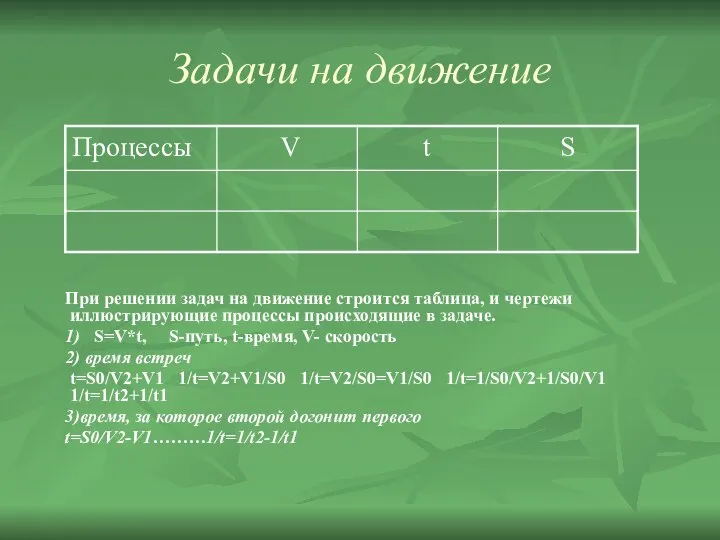 Задачи на движение

| Процессы | V | t | S |
|---|---|---|---|
| | | | |
| | | | |

При решении задач на движение строится таблица, и чертежи иллюстрирующие процессы происходящие в задаче.

1) S=V*t, S-путь, t-время, V- скорость

2) время встреч

t=S0/V2+V1 1/t=V2+V1/S0 1/t=V2/S0=V1/S0 1/t=1/S0/V2+1/S0/V1 1/t=1/t2+1/t1

3)время, за которое второй догонит первого

t=S0/V2-V1………1/t=1/t2-1/t1